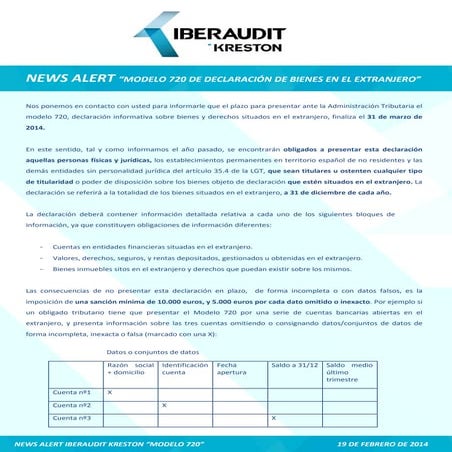 IBERAUDIT
KRESTON

NEWS ALERT "MODELO 720 DE DECLARACIÓN DE BIENES EN EL EXTRANJERO"

Nos ponemos en contacto con usted para informarle que el plazo para presentar ante la Administración Tributaria el modelo 720, declaración informativa sobre bienes y derechos situados en el extranjero, finaliza el 31 de marzo de 2014.

En este sentido, tal y como informamos el año pasado, se encontrarán obligados a presentar esta declaración aquellas personas físicas y jurídicas, los establecimientos permanentes en territorio español de no residentes y las demás entidades sin personalidad jurídica del artículo 35.4 de la LGT, que sean titulares u ostenten cualquier tipo de titularidad o poder de disposición sobre los bienes objeto de declaración que estén situados en el extranjero. La declaración se referirá a la totalidad de los bienes situados en el extranjero, a 31 de diciembre de cada año.

La declaración deberá contener información detallada relativa a cada uno de los siguientes bloques de información, ya que constituyen obligaciones de información diferentes:

- Cuentas en entidades financieras situadas en el extranjero.
- Valores, derechos, seguros, y rentas depositados, gestionados u obtenidas en el extranjero.
- Bienes inmuebles sitos en el extranjero y derechos que puedan existir sobre los mismos.

Las consecuencias de no presentar esta declaración en plazo, de forma incompleta o con datos falsos, es la imposición de una sanción mínima de 10.000 euros, y 5.000 euros por cada dato omitido o inexacto. Por ejemplo si un obligado tributario tiene que presentar el Modelo 720 por una serie de cuentas bancarias abiertas en el extranjero, y presenta información sobre las tres cuentas omitiendo o consignando datos/conjuntos de datos de forma incompleta, inexacta o falsa (marcado con una X):

Datos o conjuntos de datos

| | Razón social + domicilio | Identificación cuenta | Fecha apertura | Saldo a 31/12 | Saldo medio último trimestre |
|---|---|---|---|---|---|
| Cuenta nº1 | X | | | | |
| Cuenta nº2 | | X | | | |
| Cuenta nº3 | | | | X | |

NEWS ALERT IBERAUDIT KRESTON "MODELO 720"

19 DE FEBRERO DE 2014